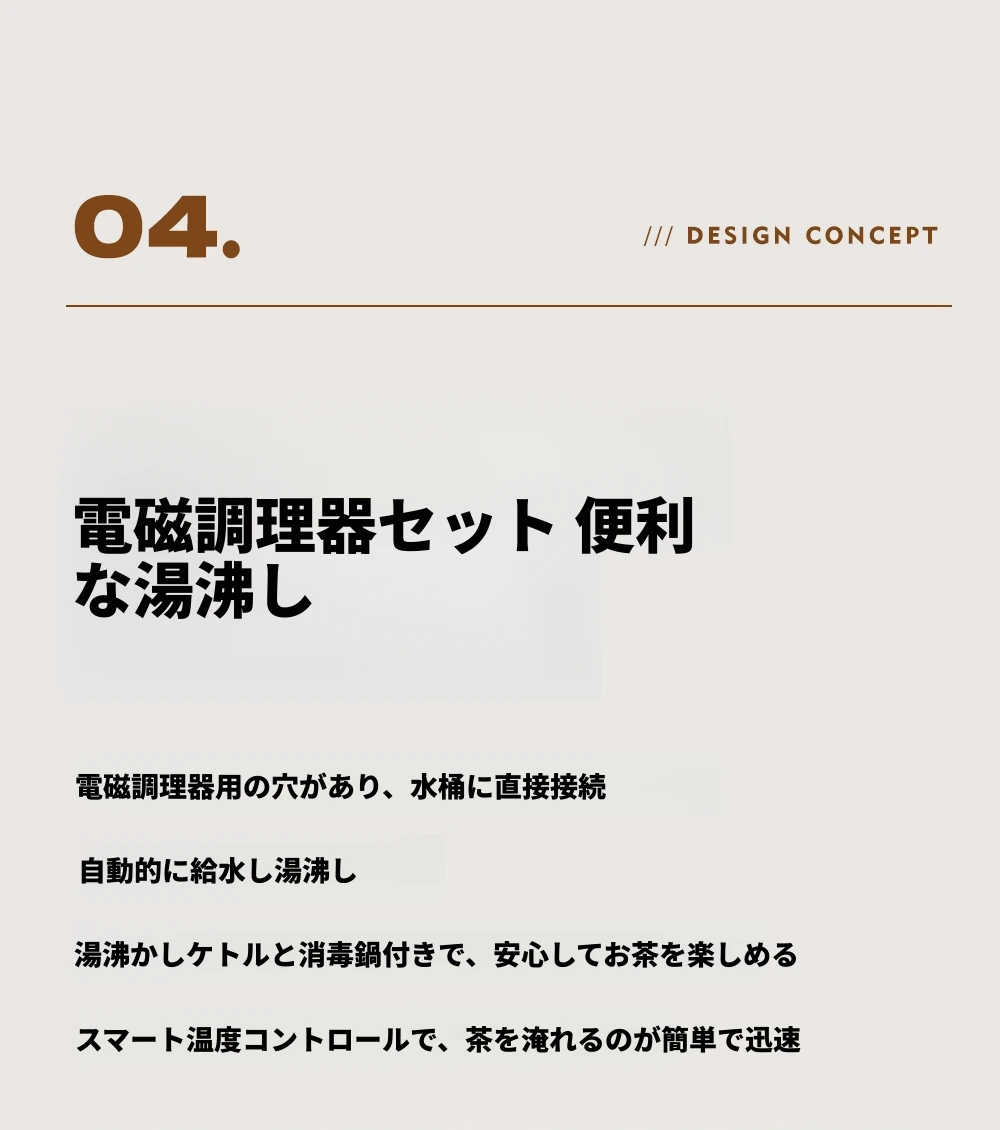 04.

/// DESIGN CONCEPT

電磁調理器セット 便利な湯沸し

電磁調理器用の穴があり、水桶に直接接続

自動的に給水し湯沸し

湯沸かしケトルと消毒鍋付きで、安心してお茶を楽しめる

スマート温度コントロールで、茶を淹れるのが簡単で迅速